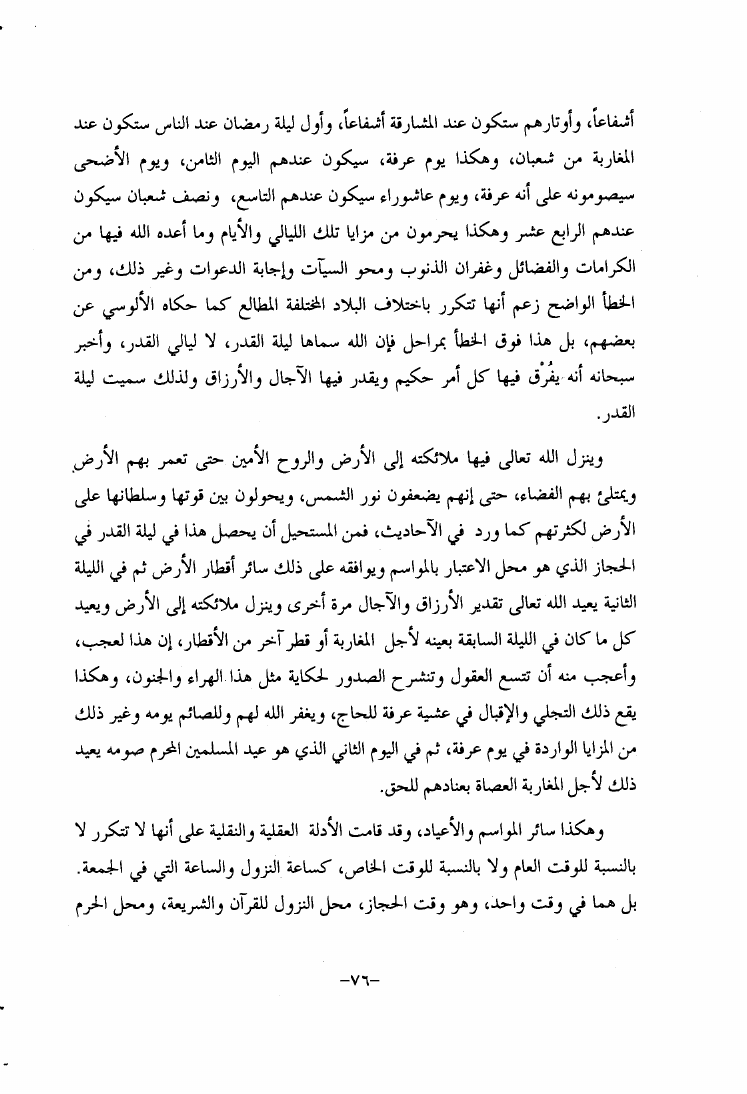 أشفاعاً، وأوتارهم ستكون عند المشارقة أشفاعاً، وأول ليلة رمضان عند الناس ستكون عند المغاربة من شعبان، وهكذا يوم عرفة، سيكون عندهم اليوم الثامن، ويوم الأضحى سيصومونه على أنه عرفة، ويوم عاشوراء سيكون عندهم التاسع، ونصف شعبان سيكون عندهم الرابع عشر وهكذا يحرمون من مزايا تلك الليالي والأيام وما أعده الله فيها من الكرامات والفضائل وغفران الذنوب ومحو السيآت وإجابة الدعوات وغير ذلك، ومن الخطأ الواضح زعم أنها تتكرر باختلاف البلاد المختلفة المطالع كما حكاه الألوسي عن بعضهم، بل هذا فوق الخطأ بمراحل فإن الله سماها ليلة القدر، لا ليالي القدر، وأخبر سبحانه أنه يفْرَق فيها كل أمر حكيم ويقدر فيها الآجال والأرزاق ولذلك سميت ليلة القدر.

وينزل الله تعالى فيها ملائكته إلى الأرض والروح الأمين حتى تعمر بهم الأرض ويمتلئ بهم الفضاء، حتى إنهم يضعفون نور الشمس، ويحولون بين قوتها وسلطانها على الأرض لكثرتهم كما ورد في الآحاديث، فمن المستحيل أن يحصل هذا في ليلة القدر في الحجاز الذي هو محل الاعتبار بالمواسم ويوافقه على ذلك سائر أقطار الأرض ثم في الليلة الثانية يعيد الله تعالى تقدير الأرزاق والآجال مرة أخرى وينزل ملائكته إلى الأرض ويعيد كل ما كان في الليلة السابقة بعينه لأجل المغاربة أو قطر آخر من الأقطار، إن هذا لعجب، وأعجب منه أن تتسع العقول وتنشرح الصدور لحكاية مثل هذا الهراء والجنون، وهكذا يقع ذلك التجلي والإقبال في عشية عرفة للحاج، ويغفر الله لهم وللصائم يومه وغير ذلك من المزايا الواردة في يوم عرفة، ثم في اليوم الثاني الذي هو عيد المسلمين المحرم صومه يعيد ذلك لأجل المغاربة العصاة بعنادهم للحق.

وهكذا سائر المواسم والأعياد، وقد قامت الأدلة العقلية والنقلية على أنها لا تتكرر لا بالنسبة للوقت العام ولا بالنسبة للوقت الخاص، كساعة النزول والساعة التي في الجمعة. بل هما في وقت واحد، وهو وقت الحجاز، محل النزول للقرآن والشريعة، ومحل الحرم

-٧٦-